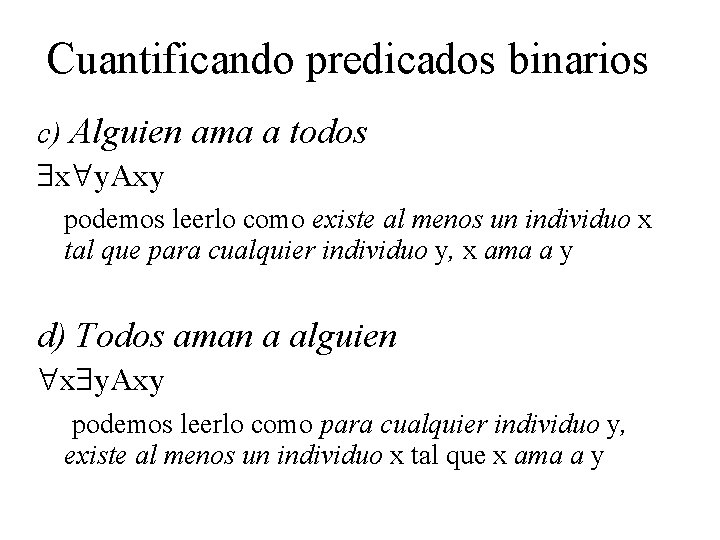 Cuantificando predicados binarios

c) Alguien ama a todos

$\exists x \forall y Axy$

podemos leerlo como existe al menos un individuo x tal que para cualquier individuo y, x ama a y

d) Todos aman a alguien

$\forall x \exists y Axy$

podemos leerlo como para cualquier individuo y, existe al menos un individuo x tal que x ama a y